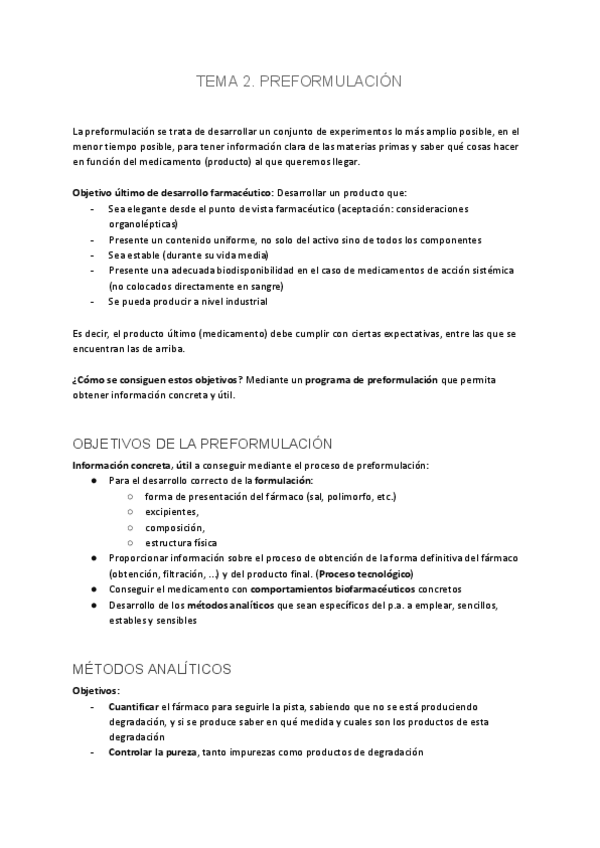 TEMA 2. PREFORMULACIÓN

La preformulación se trata de desarrollar un conjunto de experimentos lo más amplio posible, en el menor tiempo posible, para tener información clara de las materias primas y saber qué cosas hacer en función del medicamento (producto) al que queremos llegar.

Objetivo último de desarrollo farmacéutico: Desarrollar un producto que:
- Sea elegante desde el punto de vista farmacéutico (aceptación: consideraciones organolépticas)
- Presente un contenido uniforme, no solo del activo sino de todos los componentes
- Sea estable (durante su vida media)
- Presente una adecuada biodisponibilidad en el caso de medicamentos de acción sistémica (no colocados directamente en sangre)
- Se pueda producir a nivel industrial

Es decir, el producto último (medicamento) debe cumplir con ciertas expectativas, entre las que se encuentran las de arriba.

¿Cómo se consiguen estos objetivos? Mediante un programa de preformulación que permita obtener información concreta y útil.

OBJETIVOS DE LA PREFORMULACIÓN

Información concreta, útil a conseguir mediante el proceso de preformulación:
● Para el desarrollo correcto de la formulación:
○ forma de presentación del fármaco (sal, polimorfo, etc.)
○ excipientes,
○ composición,
○ estructura física
● Proporcionar información sobre el proceso de obtención de la forma definitiva del fármaco (obtención, filtración, ...) y del producto final. (Proceso tecnológico)
● Conseguir el medicamento con comportamientos biofarmacéuticos concretos
● Desarrollo de los métodos analíticos que sean específicos del p.a. a emplear, sencillos, estables y sensibles

MÉTODOS ANALÍTICOS

Objetivos:
- Cuantificar el fármaco para seguirle la pista, sabiendo que no se está produciendo degradación, y si se produce saber en qué medida y cuales son los productos de esta degradación
- Controlar la pureza, tanto impurezas como productos de degradación